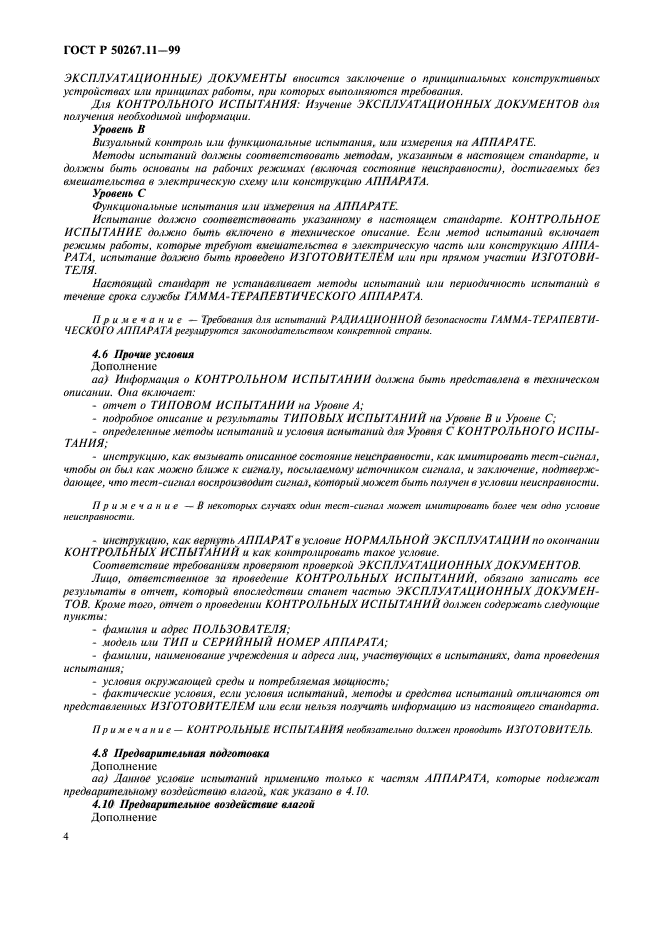 ГОСТ Р 50267.11—99

ЭКСПЛУАТАЦИОННЫЕ) ДОКУМЕНТЫ вносится заключение о принципиальных конструктивных устройствах или принципах работы, при которых выполняются требования.

Для КОНТРОЛЬНОГО ИСПЫТАНИЯ: Изучение ЭКСПЛУАТАЦИОННЫХ ДОКУМЕНТОВ для получения необходимой информации.

Уровень В

Визуальный контроль или функциональные испытания, или измерения на АППАРАТЕ.

Методы испытаний должны соответствовать методам, указанным в настоящем стандарте, и должны быть основаны на рабочих режимах (включая состояние неисправности), достигаемых без вмешательства в электрическую схему или конструкцию АППАРАТА.

Уровень С

Функциональные испытания или измерения на АППАРАТЕ.

Испытание должно соответствовать указанному в настоящем стандарте. КОНТРОЛЬНОЕ ИСПЫТАНИЕ должно быть включено в техническое описание. Если метод испытаний включает режимы работы, которые требуют вмешательства в электрическую часть или конструкцию АППАРАТА, испытание должно быть проведено ИЗГОТОВИТЕЛЕМ или при прямом участии ИЗГОТОВИТЕЛЯ.

Настоящий стандарт не устанавливает методы испытаний или периодичность испытаний в течение срока службы ГАММА-ТЕРАПЕВТИЧЕСКОГО АППАРАТА.

Примечание — Требования для испытаний РАДИАЦИОННОЙ безопасности ГАММА-ТЕРАПЕВТИЧЕСКОГО АППАРАТА регулируются законодательством конкретной страны.

4.6 Прочие условия

Дополнение

аа) Информация о КОНТРОЛЬНОМ ИСПЫТАНИИ должна быть представлена в техническом описании. Она включает:

- отчет о ТИПОВОМ ИСПЫТАНИИ на Уровне А;

- подробное описание и результаты ТИПОВЫХ ИСПЫТАНИЙ на Уровне В и Уровне С;

- определенные методы испытаний и условия испытаний для Уровня С КОНТРОЛЬНОГО ИСПЫТАНИЯ;

- инструкцию, как вызывать описанное состояние неисправности, как имитировать тест-сигнал, чтобы он был как можно ближе к сигналу, посылаемому источником сигнала, и заключение, подтверждающее, что тест-сигнал воспроизводит сигнал, который может быть получен в условии неисправности.

Примечание — В некоторых случаях один тест-сигнал может имитировать более чем одно условие неисправности.

- инструкцию, как вернуть АППАРАТ в условие НОРМАЛЬНОЙ ЭКСПЛУАТАЦИИ по окончании КОНТРОЛЬНЫХ ИСПЫТАНИЙ и как контролировать такое условие.

Соответствие требованиям проверяют проверкой ЭКСПЛУАТАЦИОННЫХ ДОКУМЕНТОВ.

Лицо, ответственное за проведение КОНТРОЛЬНЫХ ИСПЫТАНИЙ, обязано записать все результаты в отчет, который впоследствии станет частью ЭКСПЛУАТАЦИОННЫХ ДОКУМЕНТОВ. Кроме того, отчет о проведении КОНТРОЛЬНЫХ ИСПЫТАНИЙ должен содержать следующие пункты:

- фамилия и адрес ПОЛЬЗОВАТЕЛЯ;

- модель или ТИП и СЕРИЙНЫЙ НОМЕР АППАРАТА;

- фамилии, наименование учреждения и адреса лиц, участвующих в испытаниях, дата проведения испытания;

- условия окружающей среды и потребляемая мощность;

- фактические условия, если условия испытаний, методы и средства испытаний отличаются от представленных ИЗГОТОВИТЕЛЕМ или если нельзя получить информацию из настоящего стандарта.

Примечание — КОНТРОЛЬНЫЕ ИСПЫТАНИЯ необязательно должен проводить ИЗГОТОВИТЕЛЬ.

4.8 Предварительная подготовка

Дополнение

аа) Данное условие испытаний применимо только к частям АППАРАТА, которые подлежат предварительному воздействию влагой, как указано в 4.10.

4.10 Предварительное воздействие влагой

Дополнение

4